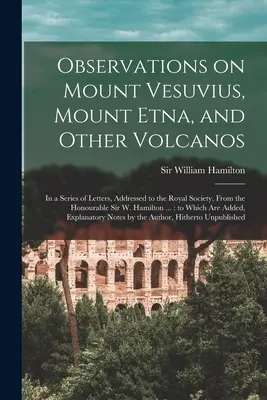 Observations on Mount Vesuvius, Mount Etna, and Other Volcanos

Sir William Hamilton

In a Series of Letters, Addressed to the Royal Society, From the Honourable Sir W. Hamilton ... : to Which Are Added, Explanatory Notes by the Author, Hitherto Unpublished